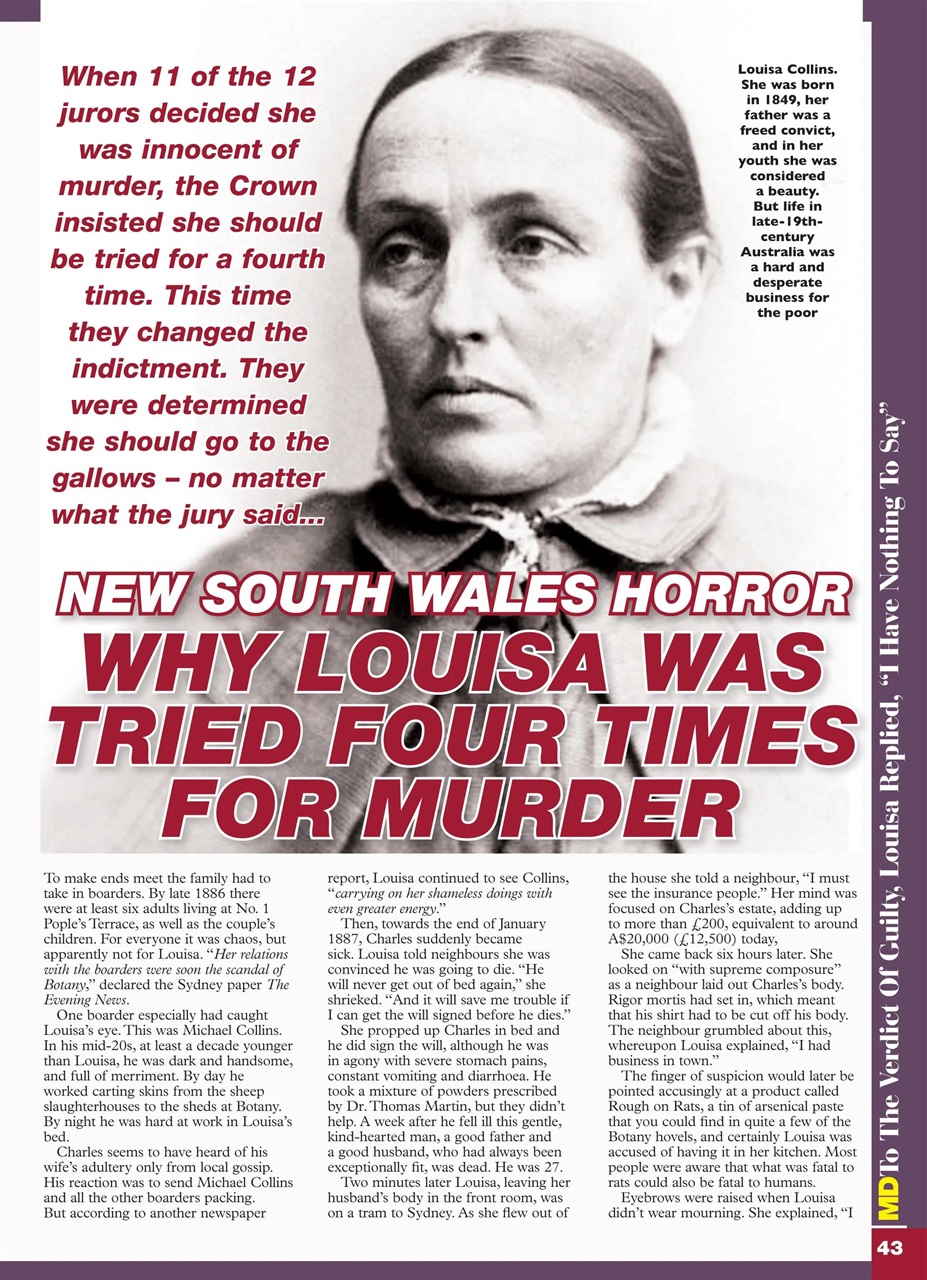 When 11 of the 12 jurors decided she was innocent of murder, the Crown insisted she should be tried for a fourth time. This time they changed the indictment. They were determined she should go to the gallows – no matter what the jury said...

Louisa Collins. She was born in 1849, her father was a freed convict, and in her youth she was considered a beauty. But life in late-19th-century Australia was a hard and desperate business for the poor

NEW SOUTH WALES HORROR

WHY LOUISA WAS TRIED FOUR TIMES FOR MURDER

To make ends meet the family had to take in boarders. By late 1886 there were at least six adults living at No. 1 Pople's Terrace, as well as the couple's children. For everyone it was chaos, but apparently not for Louisa. "Her relations with the boarders were soon the scandal of Botany," declared the Sydney paper The Evening News.

One boarder especially had caught Louisa's eye. This was Michael Collins. In his mid-20s, at least a decade younger than Louisa, he was dark and handsome, and full of merriment. By day he worked carting skins from the sheep slaughterhouses to the sheds at Botany. By night he was hard at work in Louisa's bed.

Charles seems to have heard of his wife's adultery only from local gossip. His reaction was to send Michael Collins and all the other boarders packing. But according to another newspaper report, Louisa continued to see Collins, "carrying on her shameless doings with even greater energy."

Then, towards the end of January 1887, Charles suddenly became sick. Louisa told neighbours she was convinced he was going to die. "He will never get out of bed again," she shrieked. "And it will save me trouble if I can get the will signed before he dies."

She propped up Charles in bed and he did sign the will, although he was in agony with severe stomach pains, constant vomiting and diarrhoea. He took a mixture of powders prescribed by Dr. Thomas Martin, but they didn't help. A week after he fell ill this gentle, kind-hearted man, a good father and a good husband, who had always been exceptionally fit, was dead. He was 27.

Two minutes later Louisa, leaving her husband's body in the front room, was on a tram to Sydney. As she flew out of the house she told a neighbour, "I must see the insurance people." Her mind was focused on Charles's estate, adding up to more than £200, equivalent to around A$20,000 (£12,500) today,

She came back six hours later. She looked on "with supreme composure" as a neighbour laid out Charles's body. Rigor mortis had set in, which meant that his shirt had to be cut off his body. The neighbour grumbled about this, whereupon Louisa explained, "I had business in town."

The finger of suspicion would later be pointed accusingly at a product called Rough on Rats, a tin of arsenical paste that you could find in quite a few of the Botany hovels, and certainly Louisa was accused of having it in her kitchen. Most people were aware that what was fatal to rats could also be fatal to humans.

Eyebrows were raised when Louisa didn't wear mourning. She explained, "I

MD To The Verdict Of Guilty, Louisa Replied, "I Have Nothing To Say"

43